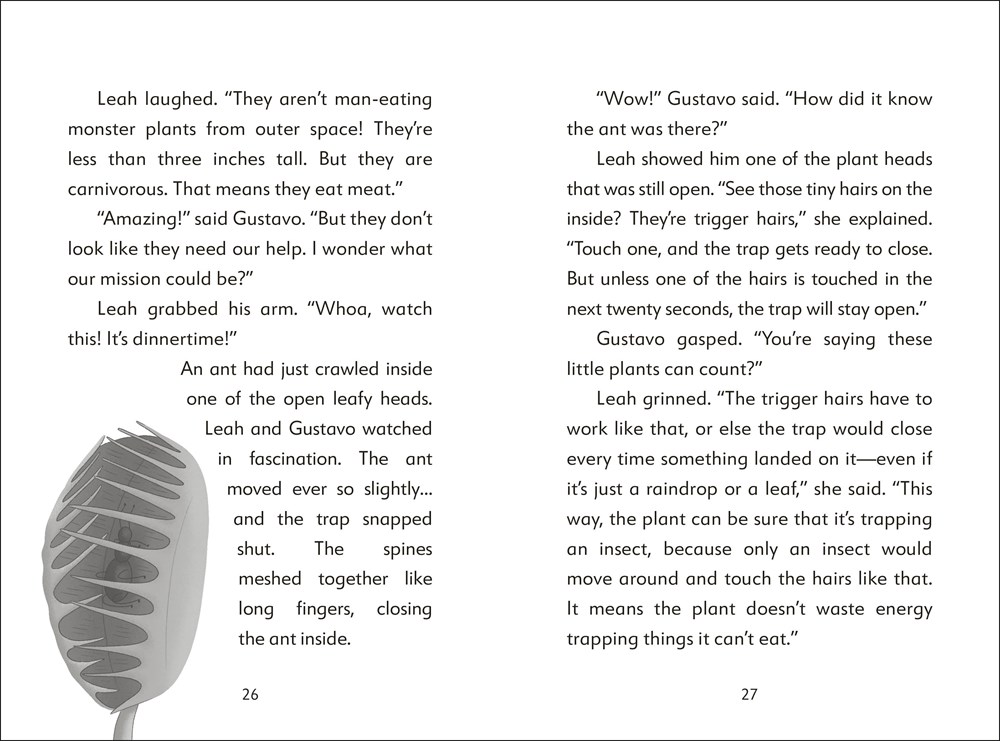 Leah laughed. “They aren’t man-eating monster plants from outer space! They’re less than three inches tall. But they are carnivorous. That means they eat meat.”

“Amazing!” said Gustavo. “But they don’t look like they need our help. I wonder what our mission could be?”

Leah grabbed his arm. “Whoa, watch this! It’s dinnertime!”

An ant had just crawled inside one of the open leafy heads. Leah and Gustavo watched in fascination. The ant moved ever so slightly... and the trap snapped shut. The spines meshed together like long fingers, closing the ant inside.

26

“Wow!” Gustavo said. “How did it know the ant was there?”

Leah showed him one of the plant heads that was still open. “See those tiny hairs on the inside? They’re trigger hairs,” she explained. “Touch one, and the trap gets ready to close. But unless one of the hairs is touched in the next twenty seconds, the trap will stay open.”

Gustavo gasped. “You’re saying these little plants can count?”

Leah grinned. “The trigger hairs have to work like that, or else the trap would close every time something landed on it—even if it’s just a raindrop or a leaf,” she said. “This way, the plant can be sure that it’s trapping an insect, because only an insect would move around and touch the hairs like that. It means the plant doesn’t waste energy trapping things it can’t eat.”

27